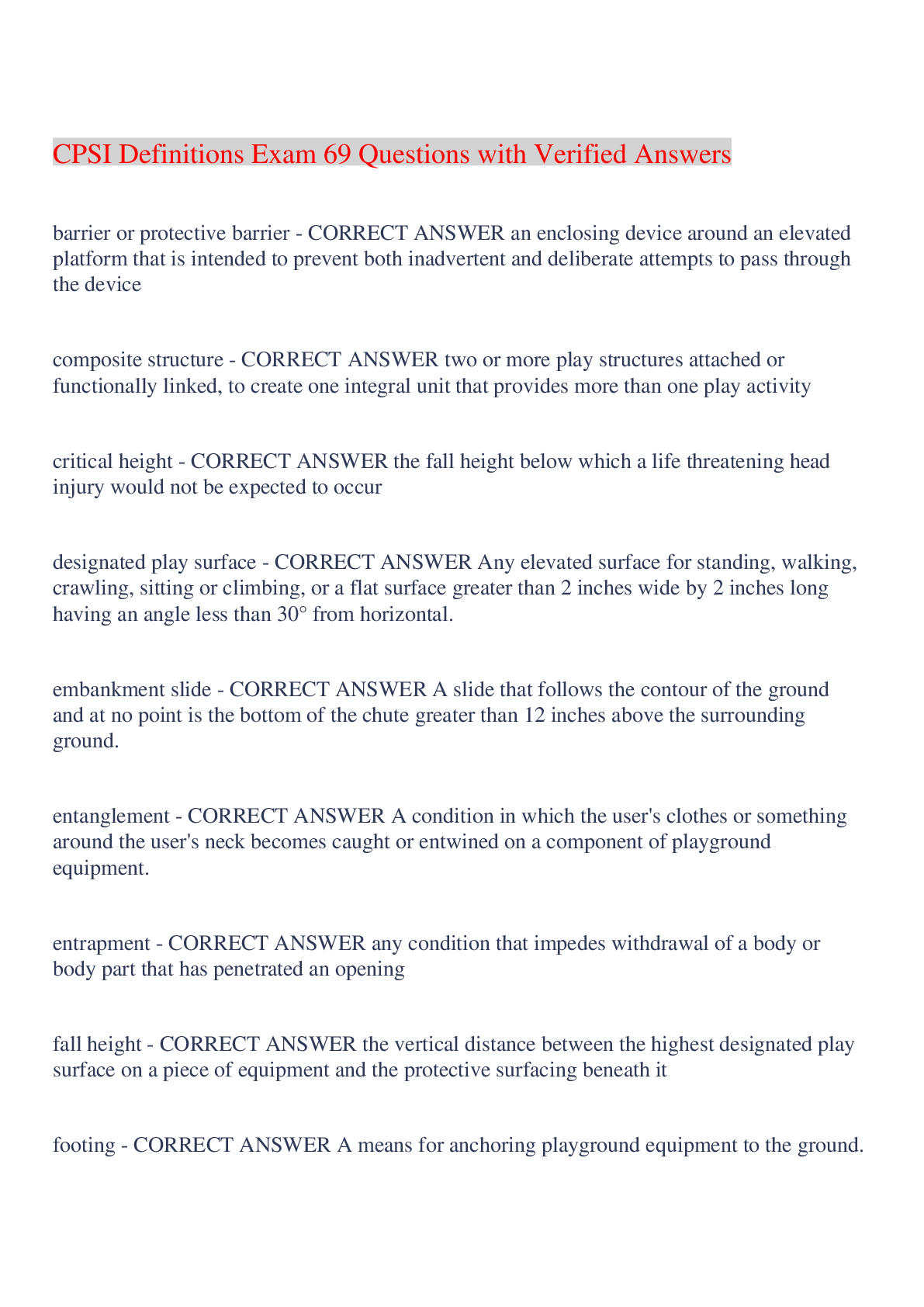 CPSI Definitions Exam 69 Questions with Verified Answers

barrier or protective barrier - CORRECT ANSWER an enclosing device around an elevated platform that is intended to prevent both inadvertent and deliberate attempts to pass through the device

composite structure - CORRECT ANSWER two or more play structures attached or functionally linked, to create one integral unit that provides more than one play activity

critical height - CORRECT ANSWER the fall height below which a life threatening head injury would not be expected to occur

designated play surface - CORRECT ANSWER Any elevated surface for standing, walking, crawling, sitting or climbing, or a flat surface greater than 2 inches wide by 2 inches long having an angle less than 30° from horizontal.

embankment slide - CORRECT ANSWER A slide that follows the contour of the ground and at no point is the bottom of the chute greater than 12 inches above the surrounding ground.

entanglement - CORRECT ANSWER A condition in which the user's clothes or something around the user's neck becomes caught or entwined on a component of playground equipment.

entrapment - CORRECT ANSWER any condition that impedes withdrawal of a body or body part that has penetrated an opening

fall height - CORRECT ANSWER the vertical distance between the highest designated play surface on a piece of equipment and the protective surfacing beneath it

footing - CORRECT ANSWER A means for anchoring playground equipment to the ground.